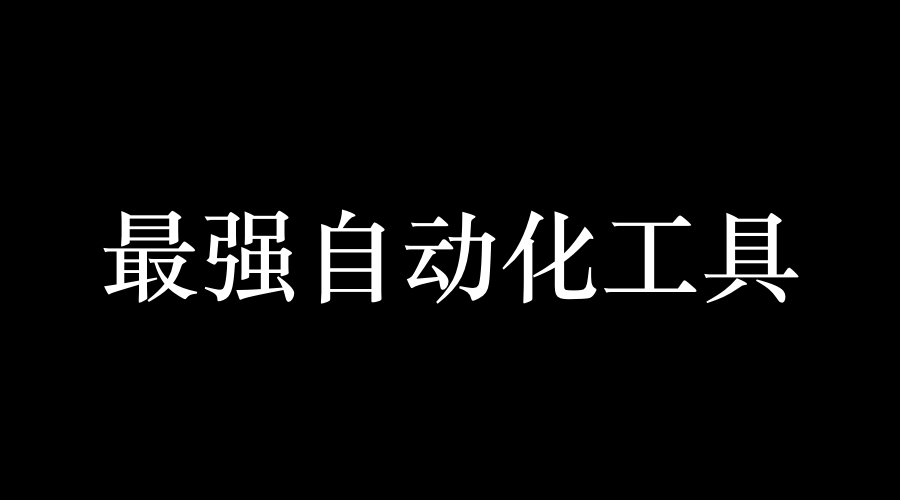 最强自动化工具